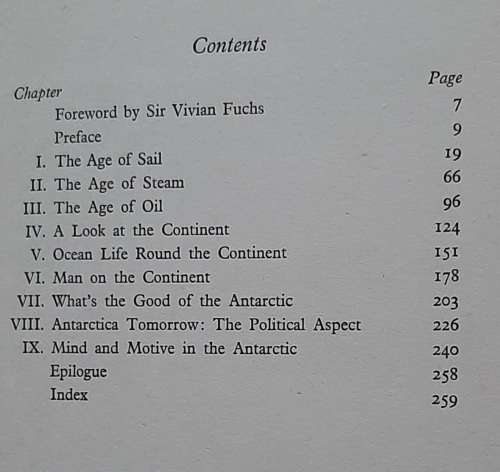 Contents

| Chapter | | Page |
|---|---|---|
| | Foreword by Sir Vivian Fuchs | 7 |
| | Preface | 9 |
| I. | The Age of Sail | 19 |
| II. | The Age of Steam | 66 |
| III. | The Age of Oil | 96 |
| IV. | A Look at the Continent | 124 |
| V. | Ocean Life Round the Continent | 151 |
| VI. | Man on the Continent | 178 |
| VII. | What's the Good of the Antarctic | 203 |
| VIII. | Antarctica Tomorrow: The Political Aspect | 226 |
| IX. | Mind and Motive in the Antarctic | 240 |
| | Epilogue | 258 |
| | Index | 259 |